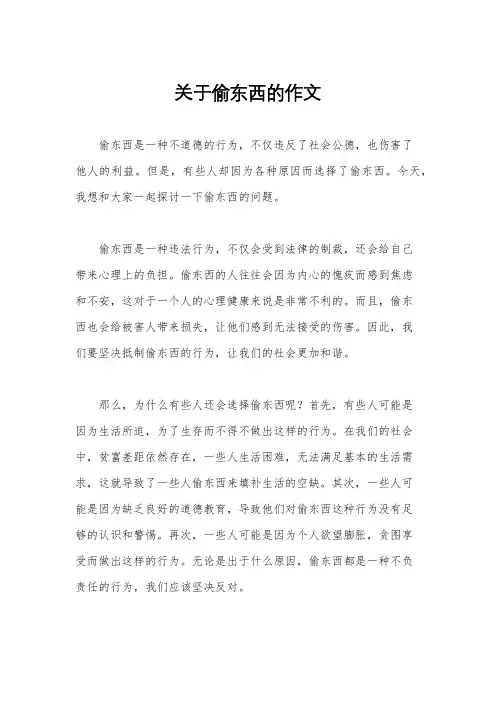 关于偷东西的作文

偷东西是一种不道德的行为，不仅违反了社会公德，也伤害了他人的利益。但是，有些人却因为各种原因而选择了偷东西。今天，我想和大家一起探讨一下偷东西的问题。

偷东西是一种违法行为，不仅会受到法律的制裁，还会给自己带来心理上的负担。偷东西的人往往会因为内心的愧疚而感到焦虑和不安，这对于一个人的心理健康来说是非常不利的。而且，偷东西也会给被害人带来损失，让他们感到无法接受的伤害。因此，我们要坚决抵制偷东西的行为，让我们的社会更加和谐。

那么，为什么有些人还会选择偷东西呢？首先，有些人可能是因为生活所迫，为了生存而不得不做出这样的行为。在我们的社会中，贫富差距依然存在，一些人生活困难，无法满足基本的生活需求，这就导致了一些人偷东西来填补生活的空缺。其次，一些人可能是因为缺乏良好的道德教育，导致他们对偷东西这种行为没有足够的认识和警惕。再次，一些人可能是因为个人欲望膨胀，贪图享受而做出这样的行为。无论是出于什么原因，偷东西都是一种不负责任的行为，我们应该坚决反对。